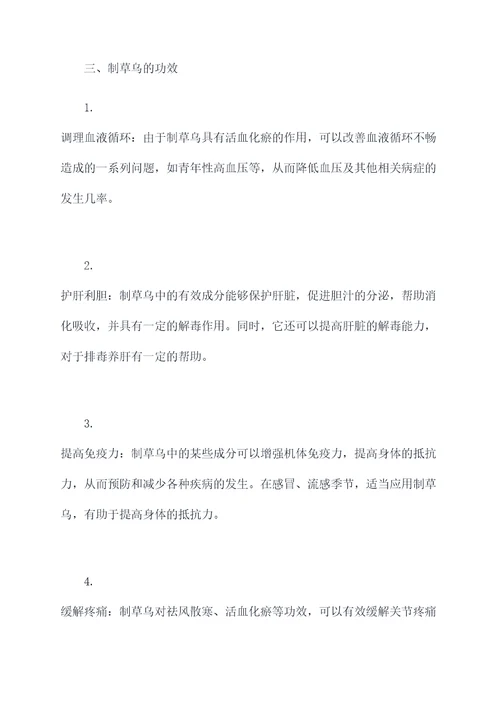 三、制草乌的功效

1.

调理血液循环：由于制草乌具有活血化瘀的作用，可以改善血液循环不畅造成的一系列问题，如青年性高血压等，从而降低血压及其他相关病症的发生几率。

2.

护肝利胆：制草乌中的有效成分能够保护肝脏，促进胆汁的分泌，帮助消化吸收，并具有一定的解毒作用。同时，它还可以提高肝脏的解毒能力，对于排毒养肝有一定的帮助。

3.

提高免疫力：制草乌中的某些成分可以增强机体免疫力，提高身体的抵抗力，从而预防和减少各种疾病的发生。在感冒、流感季节，适当应用制草乌，有助于提高身体的抵抗力。

4.

缓解疼痛：制草乌对祛风散寒、活血化瘀等功效，可以有效缓解关节疼痛